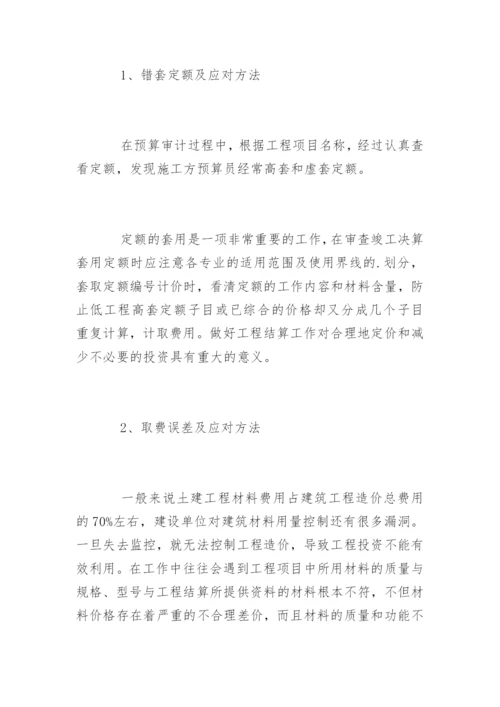 1、错套定额及应对方法

在预算审计过程中，根据工程项目名称，经过认真查看定额，发现施工方预算员经常高套和虚套定额。

定额的套用是一项非常重要的工作，在审查竣工决算套用定额时应注意各专业的适用范围及使用界线的.划分，套取定额编号计价时，看清定额的工作内容和材料含量，防止低工程高套定额子目或已综合的价格却又分成几个子目重复计算，计取费用。做好工程结算工作对合理地定价和减少不必要的投资具有重大的意义。

2、取费误差及应对方法

一般来说土建工程材料费用占建筑工程造价总费用的70%左右，建设单位对建筑材料用量控制还有很多漏洞。一旦失去监控，就无法控制工程造价，导致工程投资不能有效利用。在工作中往往会遇到工程项目中所用材料的质量与规格、型号与工程结算所提供资料的材料根本不符，不但材料价格存在着严重的不合理差价，而且材料的质量和功能不